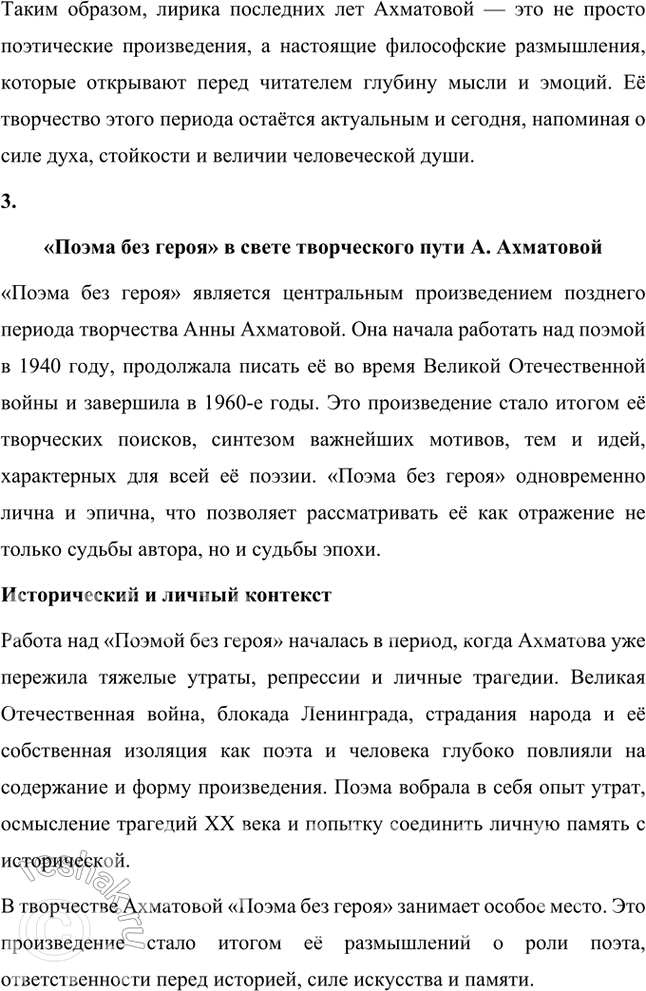 Таким образом, лирика последних лет Ахматовой — это не просто поэтические произведения, а настоящие философские размышления, которые открывают перед читателем глубину мысли и эмоций. Её творчество этого периода остаётся актуальным и сегодня, напоминая о силе духа, стойкости и величии человеческой души.

3.

«Поэма без героя» в свете творческого пути А. Ахматовой

«Поэма без героя» является центральным произведением позднего периода творчества Анны Ахматовой. Она начала работать над поэмой в 1940 году, продолжала писать её во время Великой Отечественной войны и завершила в 1960-е годы. Это произведение стало итогом её творческих поисков, синтезом важнейших мотивов, тем и идей, характерных для всей её поэзии. «Поэма без героя» одновременно лична и эпична, что позволяет рассматривать её как отражение не только судьбы автора, но и судьбы эпохи.

Исторический и личный контекст

Работа над «Поэмой без героя» началась в период, когда Ахматова уже пережила тяжелые утраты, репрессии и личные трагедии. Великая Отечественная война, блокада Ленинграда, страдания народа и её собственная изоляция как поэта и человека глубоко повлияли на содержание и форму произведения. Поэма вобрала в себя опыт утрат, осмысление трагедий XX века и попытку соединить личную память с исторической.

В творчестве Ахматовой «Поэма без героя» занимает особое место. Это произведение стало итогом её размышлений о роли поэта, ответственности перед историей, силе искусства и памяти.

reshak.ru